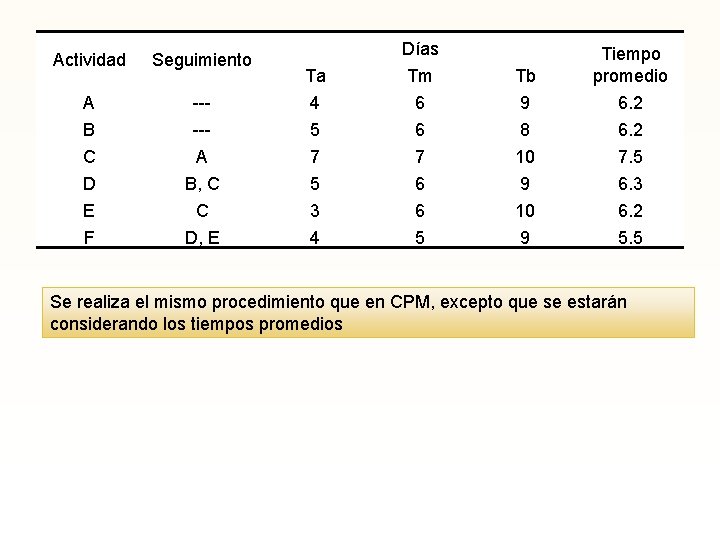 | Actividad | Seguimiento | Días Ta | Días Tm | Días Tb | Tiempo promedio |
|---|---|---|---|---|---|
| A | --- | 4 | 6 | 9 | 6.2 |
| B | --- | 5 | 6 | 8 | 6.2 |
| C | A | 7 | 7 | 10 | 7.5 |
| D | B, C | 5 | 6 | 9 | 6.3 |
| E | C | 3 | 6 | 10 | 6.2 |
| F | D, E | 4 | 5 | 9 | 5.5 |

Se realiza el mismo procedimiento que en CPM, excepto que se estarán considerando los tiempos promedios